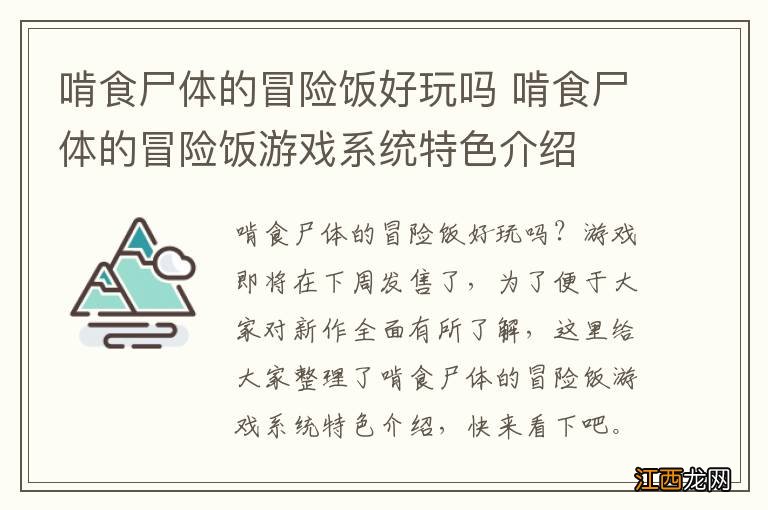 啃食尸体的冒险饭好玩吗 啃食尸体的冒险饭游戏系统特色介绍

啃食尸体的冒险饭好玩吗？游戏即将在下周发售了，为了便于大家对新作全面有所了解，这里给大家整理了啃食尸体的冒险饭游戏系统特色介绍，快来看下吧。

江西龙网